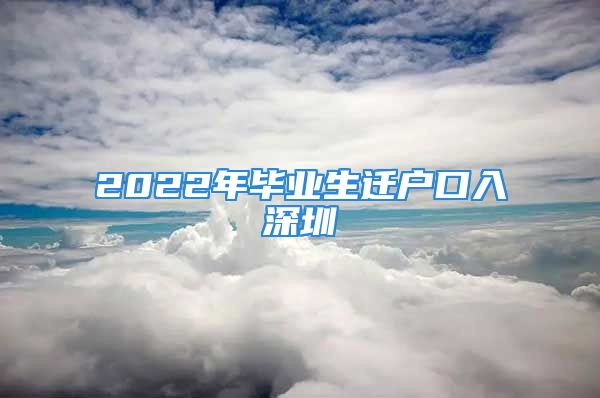 2022年毕业生迁户口入深圳